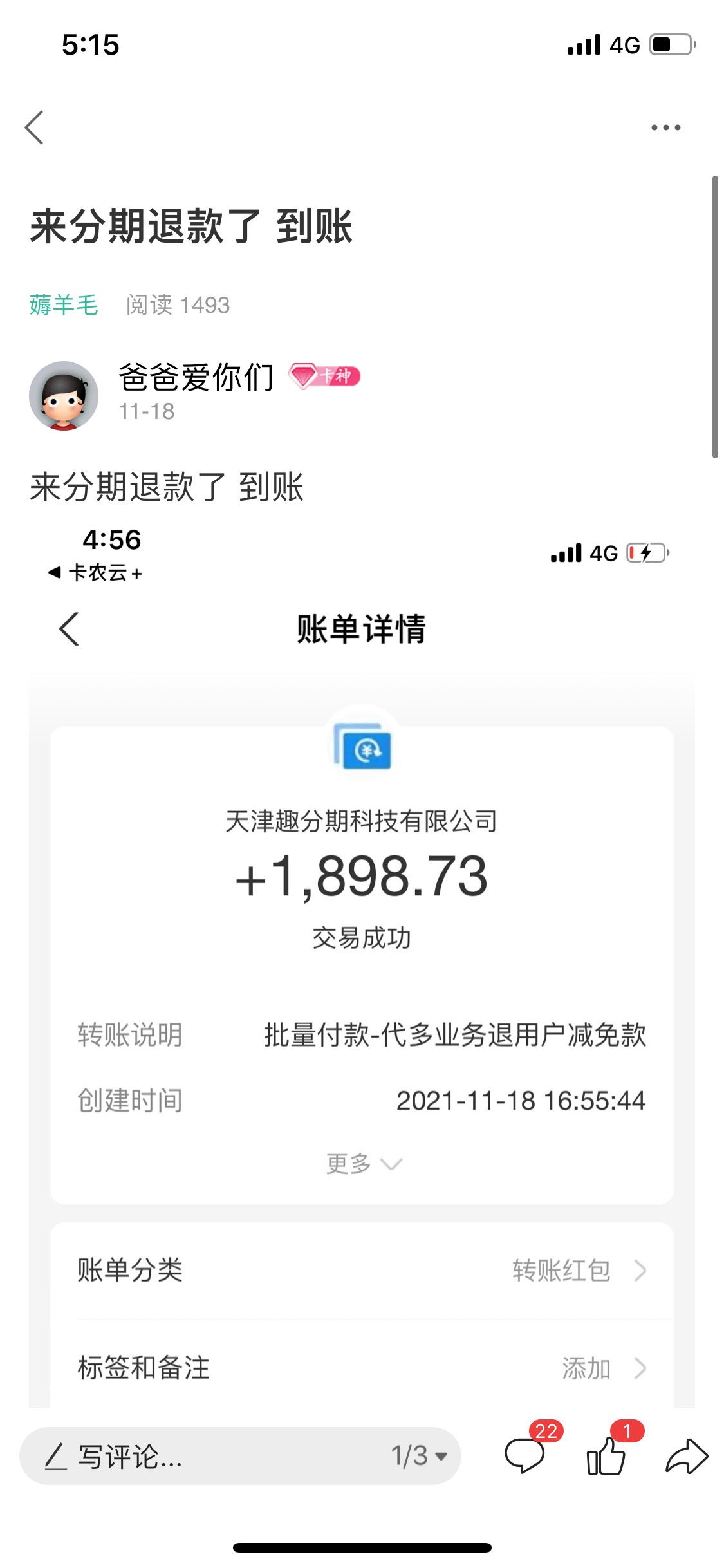 5:15

4G

来分期退款了 到账

薅羊毛 阅读 1493

爸爸爱你们 卡神

11-18

来分期退款了 到账

4:56

◀ 卡农云+

4G

账单详情

天津趣分期科技有限公司

+1,898.73

交易成功

转账说明 批量付款-代多业务退用户减免款

创建时间 2021-11-18 16:55:44

更多

账单分类 转账红包

标签和备注 添加

写评论... 1/3

22

1